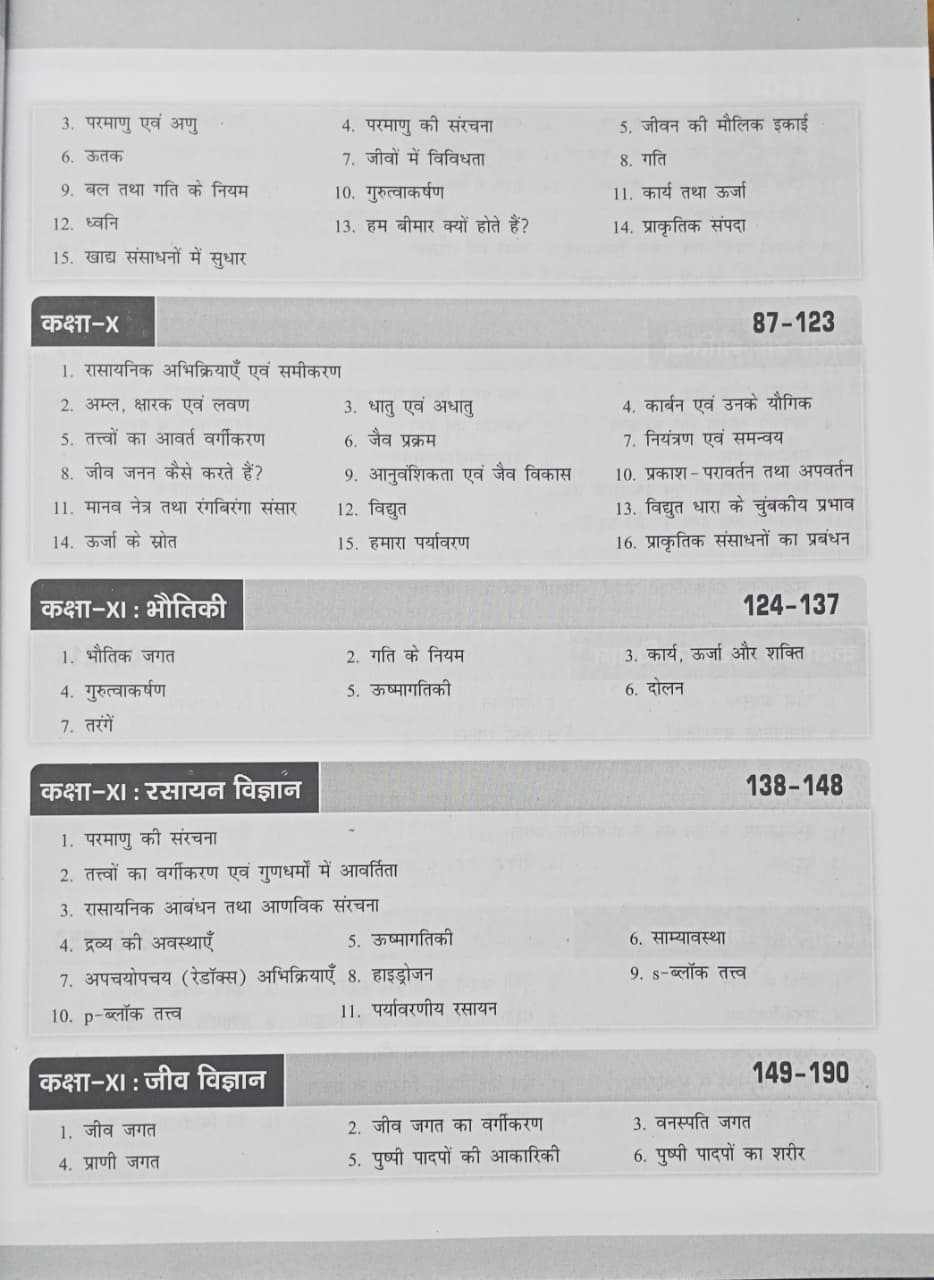 3. परमाणु एवं अणु
4. परमाणु की संरचना
5. जीवन की मौलिक इकाई
6. ऊतक
7. जीवों में विविधता
8. गति
9. बल तथा गति के नियम
10. गुरुत्वाकर्षण
11. कार्य तथा ऊर्जा
12. ध्वनि
13. हम बीमार क्यों होते हैं?
14. प्राकृतिक संपदा
15. खाद्य संसाधनों में सुधार

कक्षा-X 87-123

1. रासायनिक अभिक्रियाएँ एवं समीकरण
2. अम्ल, क्षारक एवं लवण
3. धातु एवं अधातु
4. कार्बन एवं उनके यौगिक
5. तत्त्वों का आवर्त वर्गीकरण
6. जैव प्रक्रम
7. नियंत्रण एवं समन्वय
8. जीव जनन कैसे करते हैं?
9. आनुवंशिकता एवं जैव विकास
10. प्रकाश-परावर्तन तथा अपवर्तन
11. मानव नेत्र तथा रंगबिरंगा संसार
12. विद्युत
13. विद्युत धारा के चुंबकीय प्रभाव
14. ऊर्जा के स्रोत
15. हमारा पर्यावरण
16. प्राकृतिक संसाधनों का प्रबंधन

कक्षा-XI : भौतिकी 124-137

1. भौतिक जगत
2. गति के नियम
3. कार्य, ऊर्जा और शक्ति
4. गुरुत्वाकर्षण
5. ऊष्मागतिकी
6. दोलन
7. तरंगें

कक्षा-XI : रसायन विज्ञान 138-148

1. परमाणु की संरचना
2. तत्त्वों का वर्गीकरण एवं गुणधर्मों में आवर्तिता
3. रासायनिक आबंधन तथा आणविक संरचना
4. द्रव्य की अवस्थाएँ
5. ऊष्मागतिकी
6. साम्यावस्था
7. अपचयोपचय (रेडॉक्स) अभिक्रियाएँ
8. हाइड्रोजन
9. s-ब्लॉक तत्त्व
10. p-ब्लॉक तत्त्व
11. पर्यावरणीय रसायन

कक्षा-XI : जीव विज्ञान 149-190

1. जीव जगत
2. जीव जगत का वर्गीकरण
3. वनस्पति जगत
4. प्राणी जगत
5. पुष्पी पादपों की आकारिकी
6. पुष्पी पादपों का शरीर